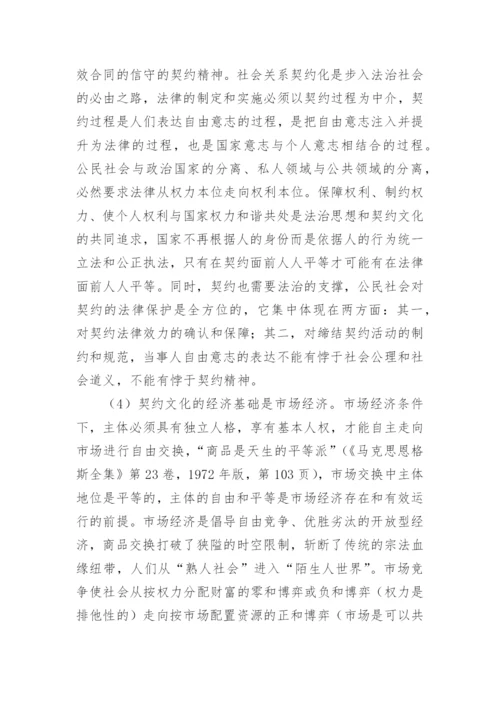 效合同的信守的契约精神。社会关系契约化是步入法治社会的必由之路，法律的制定和实施必须以契约过程为中介，契约过程是人们表达自由意志的过程，是把自由意志注入并提升为法律的过程，也是国家意志与个人意志相结合的过程。公民社会与政治国家的分离、私人领域与公共领域的分离，必然要求法律从权力本位走向权利本位。保障权利、制约权力、使个人权利与国家权力和谐共处是法治思想和契约文化的共同追求，国家不再根据人的身份而是依据人的行为统一立法和公正执法，只有在契约面前人人平等才可能有在法律面前人人平等。同时，契约也需要法治的支撑，公民社会对契约的法律保护是全方位的，它集中体现在两方面：其一，对契约法律效力的确认和保障；其二，对缔结契约活动的制约和规范，当事人自由意志的表达不能有悖于社会公理和社会道义，不能有悖于契约精神。

（4）契约文化的经济基础是市场经济。市场经济条件下，主体必须具有独立人格，享有基本人权，才能自主走向市场进行自由交换，“商品是天生的平等派”（《马克思恩格斯全集》第 23 卷，1972 年版，第 103 页），市场交换中主体地位是平等的，主体的自由和平等是市场经济存在和有效运行的前提。市场经济是倡导自由竞争、优胜劣汰的开放型经济，商品交换打破了狭隘的时空限制，斩断了传统的宗法血缘纽带，人们从“熟人社会”进入“陌生人世界”。市场竞争使社会从按权力分配财富的零和博弈或负和博弈（权力是排他性的）走向按市场配置资源的正和博弈（市场是可以共